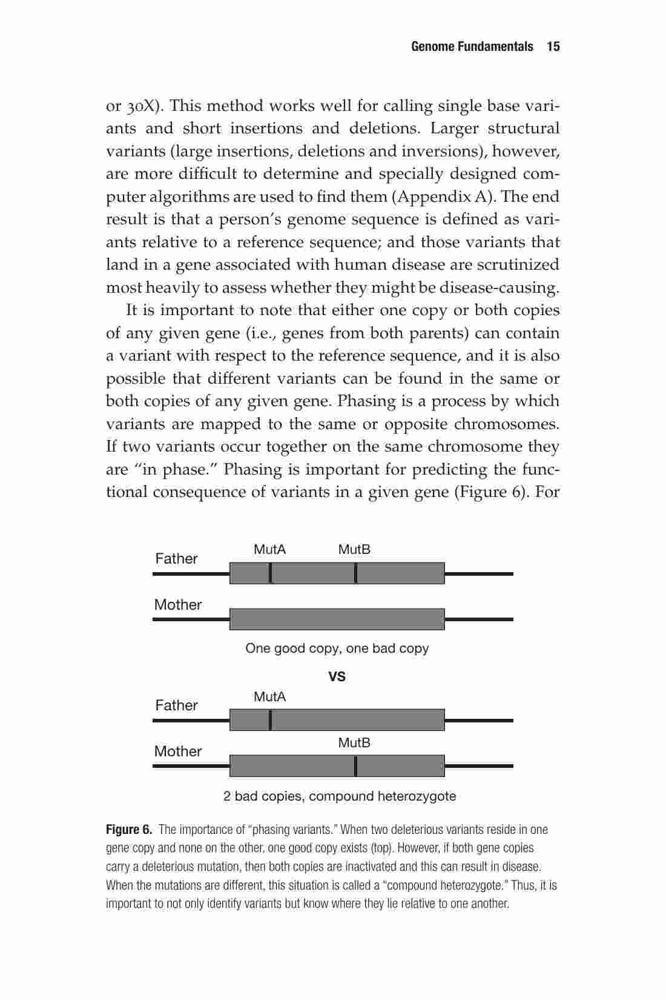 Genome Fundamentals 15

or 30X). This method works well for calling single base variants and short insertions and deletions. Larger structural variants (large insertions, deletions and inversions), however, are more difficult to determine and specially designed computer algorithms are used to find them (Appendix A). The end result is that a person's genome sequence is defined as variants relative to a reference sequence; and those variants that land in a gene associated with human disease are scrutinized most heavily to assess whether they might be disease-causing.

It is important to note that either one copy or both copies of any given gene (i.e., genes from both parents) can contain a variant with respect to the reference sequence, and it is also possible that different variants can be found in the same or both copies of any given gene. Phasing is a process by which variants are mapped to the same or opposite chromosomes. If two variants occur together on the same chromosome they are "in phase." Phasing is important for predicting the functional consequence of variants in a given gene (Figure 6). For

Father
MutA
MutB
Mother
One good copy, one bad copy
VS
Father
MutA
Mother
MutB
2 bad copies, compound heterozygote

Figure 6. The importance of "phasing variants." When two deleterious variants reside in one gene copy and none on the other, one good copy exists (top). However, if both gene copies carry a deleterious mutation, then both copies are inactivated and this can result in disease. When the mutations are different, this situation is called a "compound heterozygote." Thus, it is important to not only identify variants but know where they lie relative to one another.